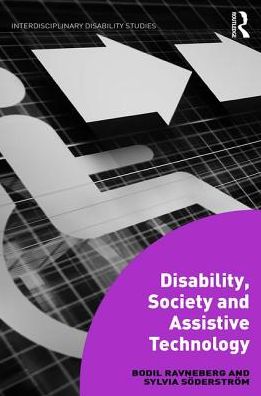 INTERDISCIPLINARY DISABILITY STUDIES

ROUTLEDGE

Disability, Society and Assistive Technology

BODIL RAVNEBERG AND SYLVIA SÖDERSTRÖM